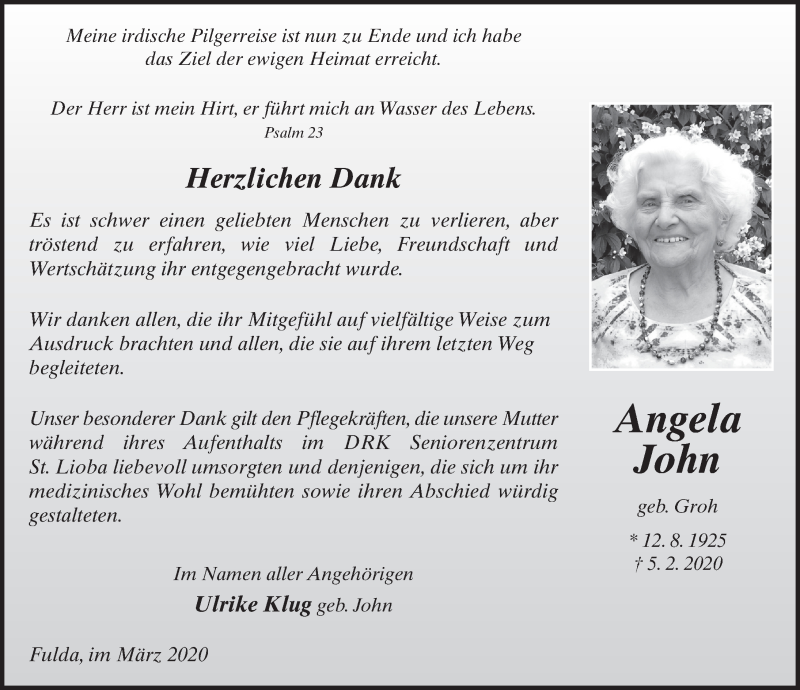 Meine irdische Pilgerreise ist nun zu Ende und ich habe das Ziel der ewigen Heimat erreicht.

Der Herr ist mein Hirt, er führt mich an Wasser des Lebens.
Psalm 23

Herzlichen Dank

Es ist schwer einen geliebten Menschen zu verlieren, aber tröstend zu erfahren, wie viel Liebe, Freundschaft und Wertschätzung ihr entgegengebracht wurde.

Wir danken allen, die ihr Mitgefühl auf vielfältige Weise zum Ausdruck brachten und allen, die sie auf ihrem letzten Weg begleiteten.

Unser besonderer Dank gilt den Pflegekräften, die unsere Mutter während ihres Aufenthalts im DRK Seniorenzentrum St. Lioba liebevoll umsorgten und denjenigen, die sich um ihr medizinisches Wohl bemühten sowie ihren Abschied würdig gestalteten.

Im Namen aller Angehörigen
Ulrike Klug geb. John

Fulda, im März 2020

Angela
John

geb. Groh

* 12. 8. 1925
† 5. 2. 2020